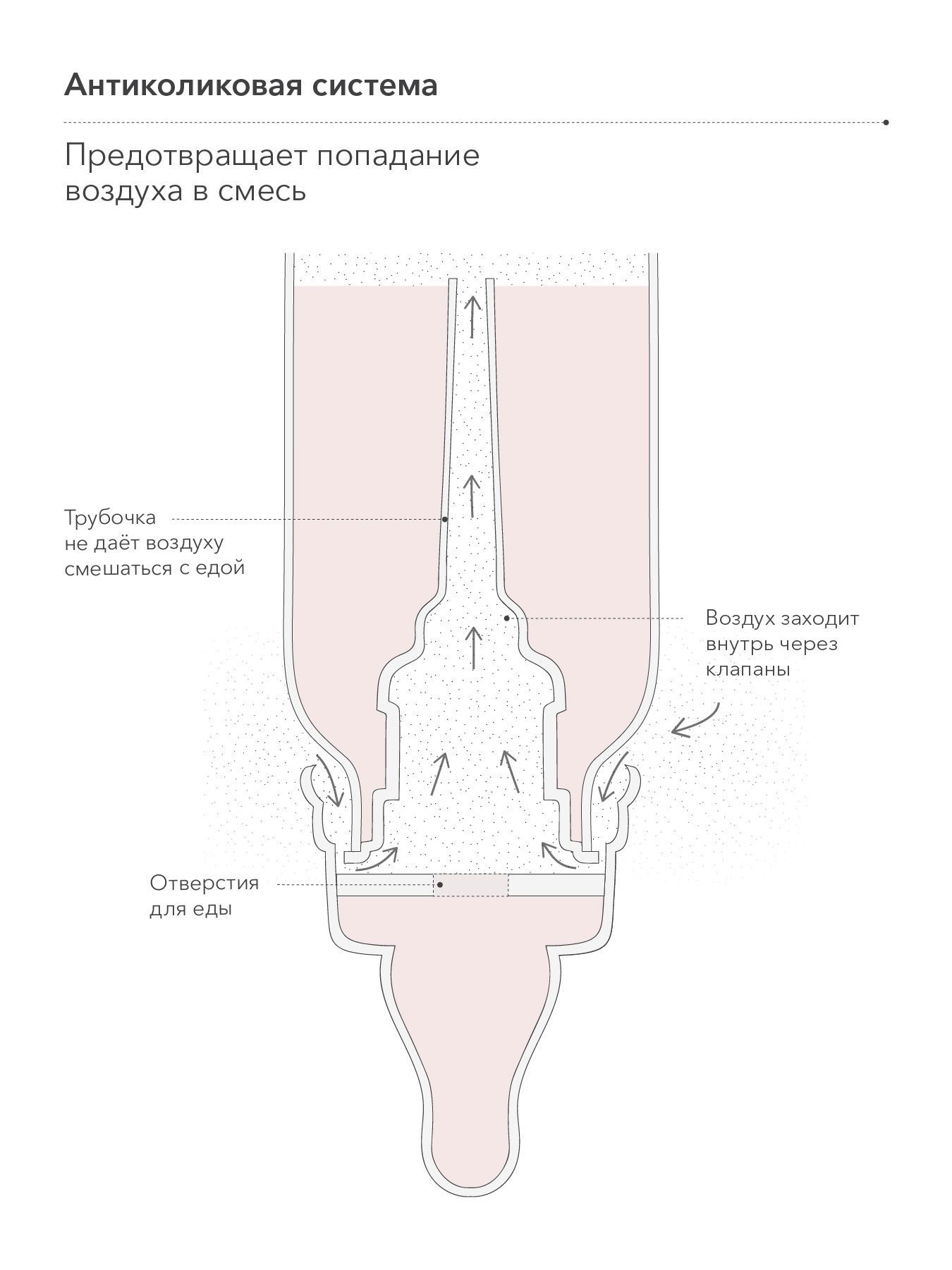 Антиколиковая система

Предотвращает попадание воздуха в смесь

Трубочка не даёт воздуху смешаться с едой

Воздух заходит внутрь через клапаны

Отверстия для еды